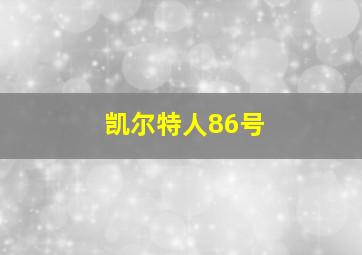 凯尔特人86号